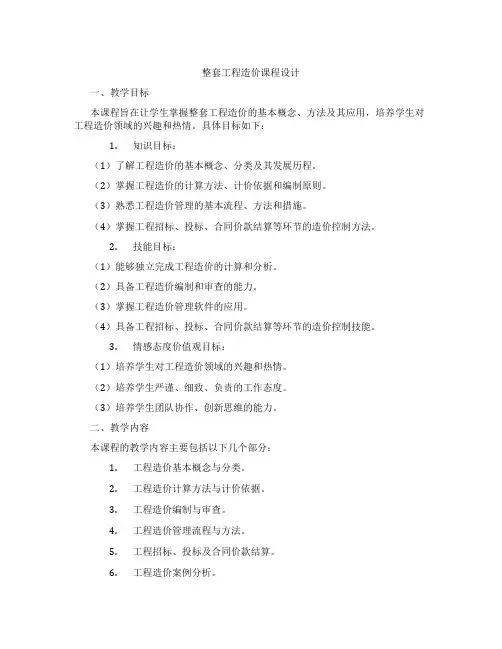 整套工程造价课程设计

一、教学目标

本课程旨在让学生掌握整套工程造价的基本概念、方法及其应用，培养学生对工程造价领域的兴趣和热情。具体目标如下：

1. 知识目标：

（1）了解工程造价的基本概念、分类及其发展历程。

（2）掌握工程造价的计算方法、计价依据和编制原则。

（3）熟悉工程造价管理的基本流程、方法和措施。

（4）掌握工程招标、投标、合同价款结算等环节的造价控制方法。

2. 技能目标：

（1）能够独立完成工程造价的计算和分析。

（2）具备工程造价编制和审查的能力。

（3）掌握工程造价管理软件的应用。

（4）具备工程招标、投标、合同价款结算等环节的造价控制技能。

3. 情感态度价值观目标：

（1）培养学生对工程造价领域的兴趣和热情。

（2）培养学生严谨、细致、负责的工作态度。

（3）培养学生团队协作、创新思维的能力。

二、教学内容

本课程的教学内容主要包括以下几个部分：

1. 工程造价基本概念与分类。

2. 工程造价计算方法与计价依据。

3. 工程造价编制与审查。

4. 工程造价管理流程与方法。

5. 工程招标、投标及合同价款结算。

6. 工程造价案例分析。